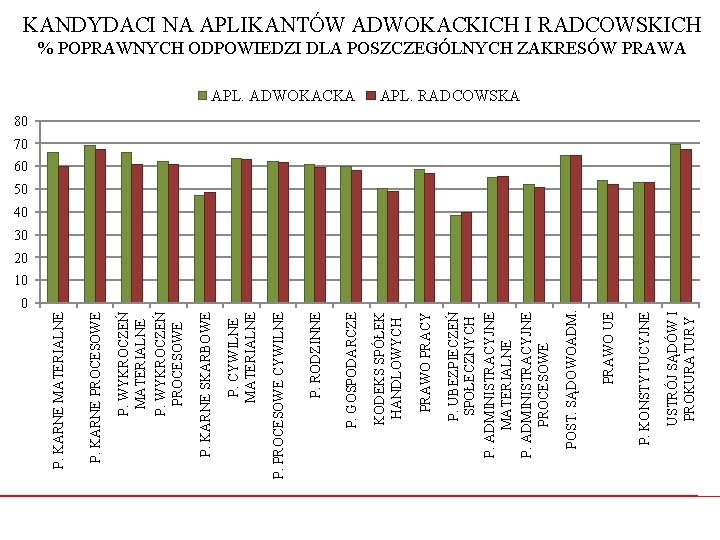 KANDYDACI NA APLIKANTÓW ADWOKACKICH I RADCOWSKICH
% POPRAWNYCH ODPOWIEDZI DLA POSZCZEGÓLNYCH ZAKRESÓW PRAWA

APL. ADWOKACKA
APL. RADCOWSKA

80
70
60
50
40
30
20
10
0

P. KARNE MATERIALNE
P. KARNE PROCESOWE
P. WYKROCZEŃ MATERIALNE
P. WYKROCZEŃ PROCESOWE
P. KARNE SKARBOWE
P. CYWILNE MATERIALNE
P. PROCESOWE CYWILNE
P. RODZINNE
P. GOSPODARCZE
KODEKS SPÓŁEK HANDLOWYCH
PRAWO PRACY
P. UBEZPIECZEŃ SPOŁECZNYCH
P. ADMINISTRACYJNE MATERIALNE
P. ADMINISTRACYJNE PROCESOWE
POST. SĄDOWOADM.
PRAWO UE
P. KONSTYTUCYJNE
USTRÓJ SĄDÓW I PROKURATURY